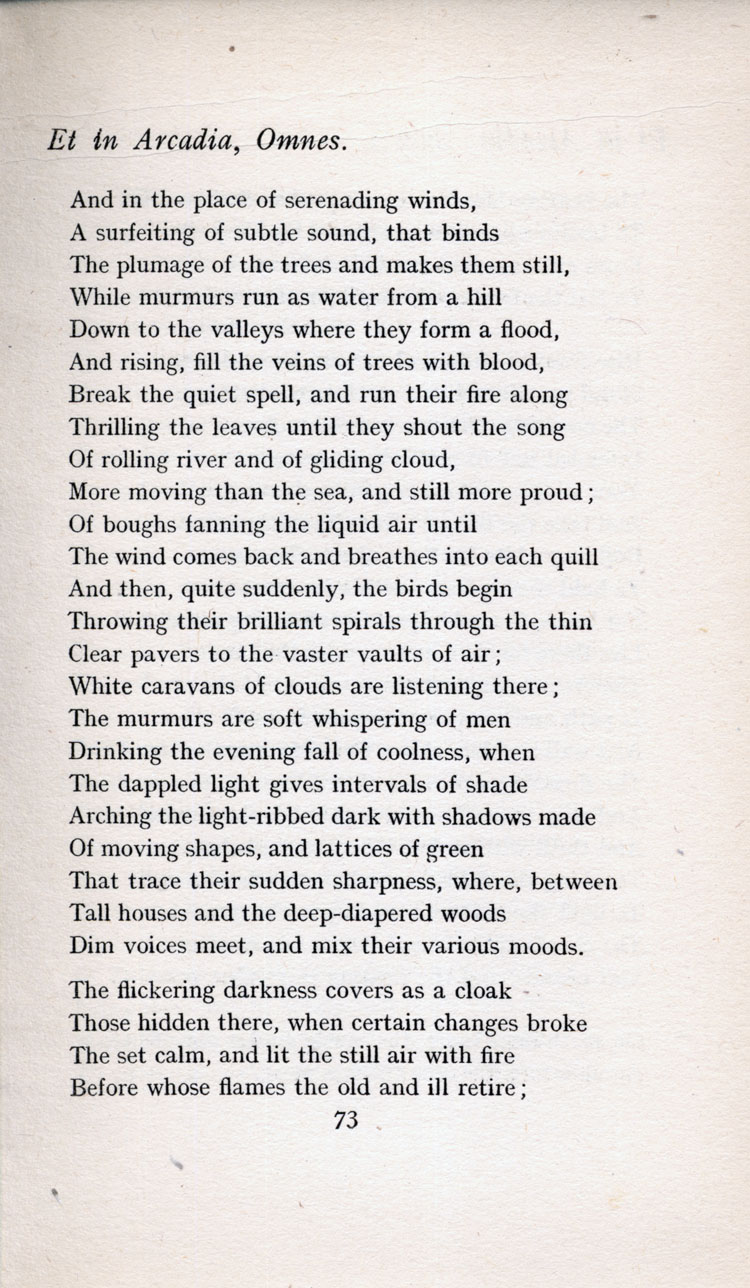 Et in Arcadia, Omnes.

And in the place of serenading winds,
A surfeiting of subtle sound, that binds
The plumage of the trees and makes them still,
While murmurs run as water from a hill
Down to the valleys where they form a flood,
And rising, fill the veins of trees with blood,
Break the quiet spell, and run their fire along
Thrilling the leaves until they shout the song
Of rolling river and of gliding cloud,
More moving than the sea, and still more proud;
Of boughs fanning the liquid air until
The wind comes back and breathes into each quill
And then, quite suddenly, the birds begin
Throwing their brilliant spirals through the thin
Clear pavers to the vaster vaults of air;
White caravans of clouds are listening there;
The murmurs are soft whispering of men
Drinking the evening fall of coolness, when
The dappled light gives intervals of shade
Arching the light-ribbed dark with shadows made
Of moving shapes, and lattices of green
That trace their sudden sharpness, where, between
Tall houses and the deep-diapered woods
Dim voices meet, and mix their various moods.

The flickering darkness covers as a cloak
Those hidden there, when certain changes broke
The set calm, and lit the still air with fire
Before whose flames the old and ill retire;

73